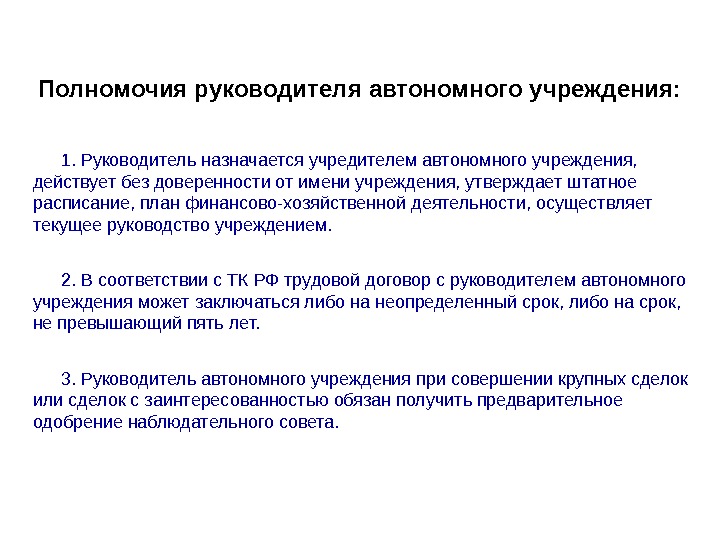 Полномочия руководителя автономного учреждения:

1. Руководитель назначается учредителем автономного учреждения, действует без доверенности от имени учреждения, утверждает штатное расписание, план финансово-хозяйственной деятельности, осуществляет текущее руководство учреждением.

2. В соответствии с ТК РФ трудовой договор с руководителем автономного учреждения может заключаться либо на неопределенный срок, либо на срок, не превышающий пять лет.

3. Руководитель автономного учреждения при совершении крупных сделок или сделок с заинтересованностью обязан получить предварительное одобрение наблюдательного совета.